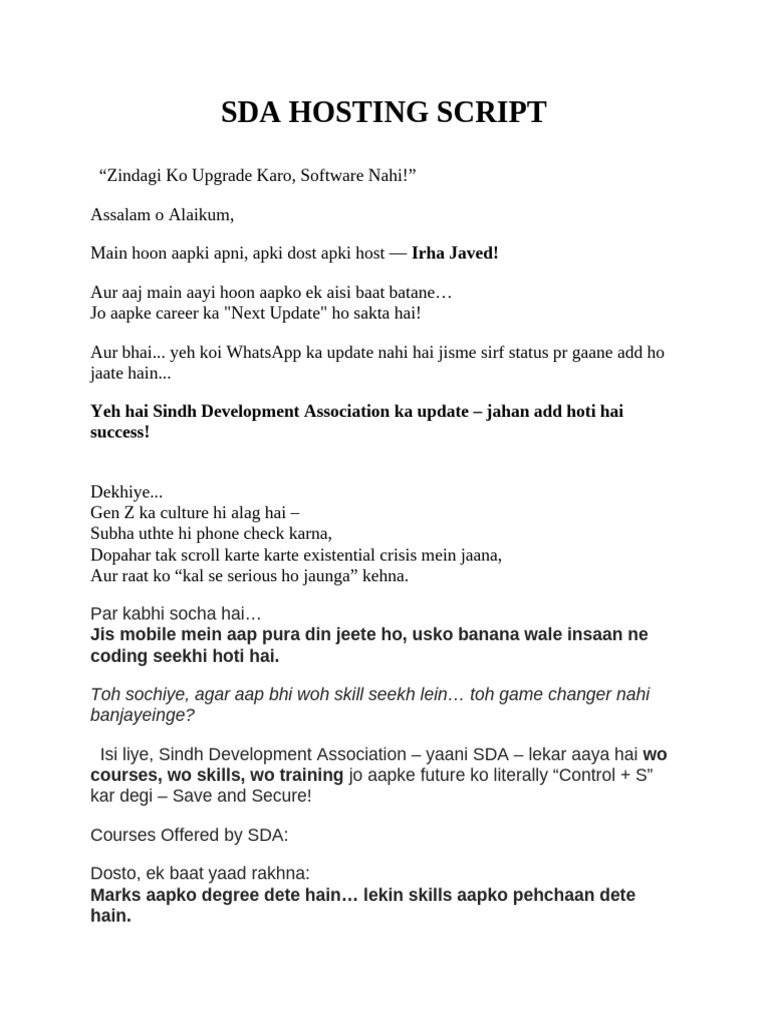 SDA HOSTING SCRIPT

“Zindagi Ko Upgrade Karo, Software Nahi!”

Assalam o Alaikum,

Main hoon aapki apni, apki dost apki host — Irha Javed!

Aur aaj main aayi hoon aapko ek aisi baat batane…
Jo aapke career ka "Next Update" ho sakta hai!

Aur bhai... yeh koi WhatsApp ka update nahi hai jisme sirf status pr gaane add ho jaate hain...

Yeh hai Sindh Development Association ka update – jahan add hoti hai success!

Dekhiye...
Gen Z ka culture hi alag hai –
Subha uthte hi phone check karna,
Dopahar tak scroll karte karte existential crisis mein jaana,
Aur raat ko “kal se serious ho jaunga” kehna.

Par kabhi socha hai…
Jis mobile mein aap pura din jeete ho, usko banana wale insaan ne coding seekhi hoti hai.

Toh sochiye, agar aap bhi woh skill seekh lein… toh game changer nahi banjayeinge?

Isi liye, Sindh Development Association – yaani SDA – lekar aaya hai wo courses, wo skills, wo training jo aapke future ko literally “Control + S” kar degi – Save and Secure!

Courses Offered by SDA:

Dosto, ek baat yaad rakhna:
Marks aapko degree dete hain… lekin skills aapko pehchaan dete hain.